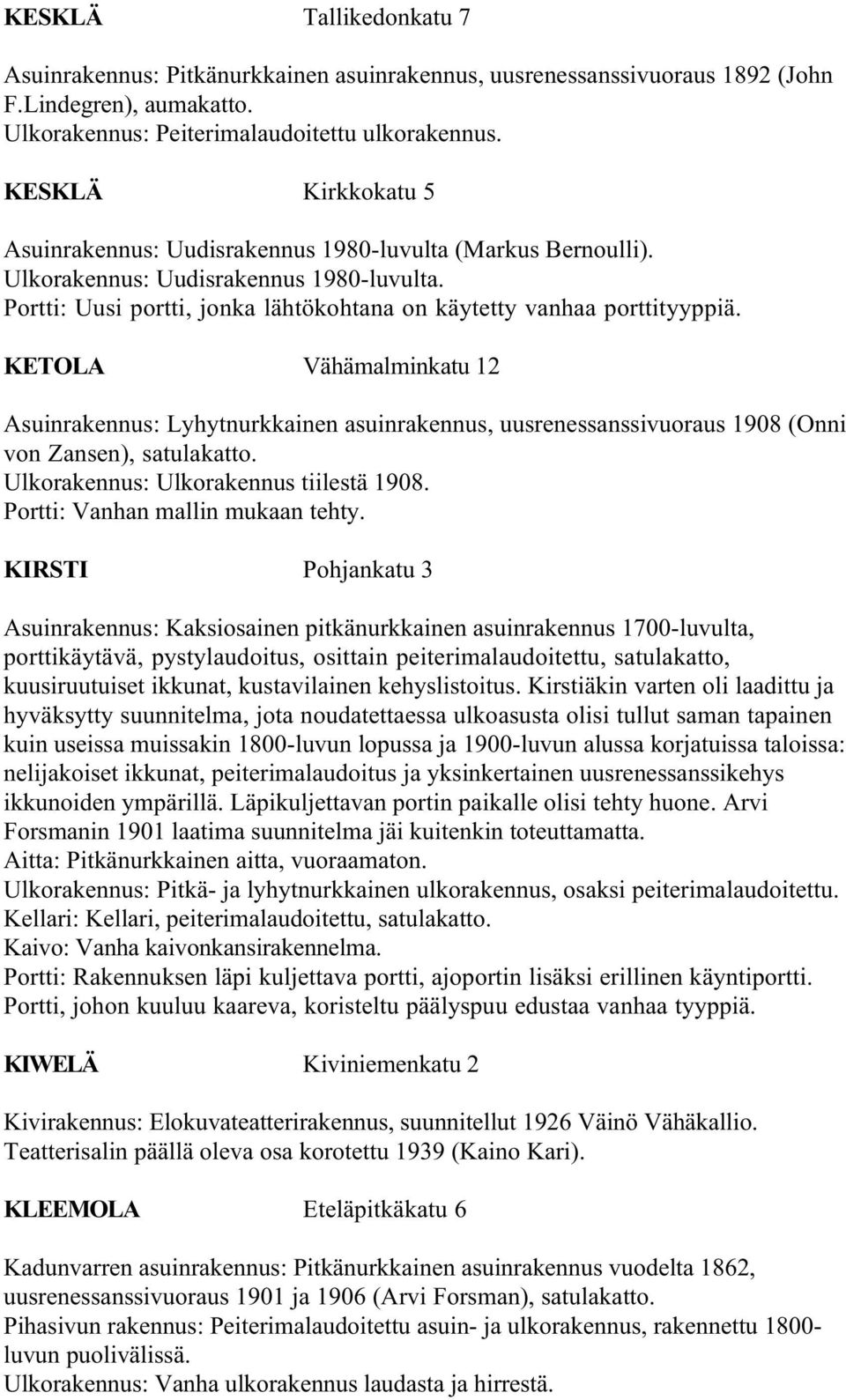 KESKLÄ Tallikedonkatu 7

Asuinrakennus: Pitkänurkkainen asuinrakennus, uusrenessanssivuoraus 1892 (John F.Lindegren), aumakatto.
Ulkorakennus: Peiterimalaudoitettu ulkorakennus.

KESKLÄ Kirkkokatu 5

Asuinrakennus: Uudisrakennus 1980-luvulta (Markus Bernoulli).
Ulkorakennus: Uudisrakennus 1980-luvulta.
Portti: Uusi portti, jonka lähtökohtana on käytetty vanhaa porttityyppiä.

KETOLA Vähämalminkatu 12

Asuinrakennus: Lyhytnurkkainen asuinrakennus, uusrenessanssivuoraus 1908 (Onni von Zansen), satulakatto.
Ulkorakennus: Ulkorakennus tiilestä 1908.
Portti: Vanhan mallin mukaan tehty.

KIRSTI Pohjankatu 3

Asuinrakennus: Kaksiosainen pitkänurkkainen asuinrakennus 1700-luvulta, porttikäytävä, pystylaudoitus, osittain peiterimalaudoitettu, satulakatto, kuusiruutuiset ikkunat, kustavilainen kehyslistoitus. Kirstiäkin varten oli laadittu ja hyväksytty suunnitelma, jota noudatettaessa ulkoasusta olisi tullut saman tapainen kuin useissa muissakin 1800-luvun lopussa ja 1900-luvun alussa korjatuissa taloissa: nelijakoiset ikkunat, peiterimalaudoitus ja yksinkertainen uusrenessanssikehys ikkunoiden ympärillä. Läpikuljettavan portin paikalle olisi tehty huone. Arvi Forsmanin 1901 laatima suunnitelma jäi kuitenkin toteuttamatta.
Aitta: Pitkänurkkainen aitta, vuoraamaton.
Ulkorakennus: Pitkä- ja lyhytnurkkainen ulkorakennus, osaksi peiterimalaudoitettu.
Kellari: Kellari, peiterimalaudoitettu, satulakatto.
Kaivo: Vanha kaivonkansirakennelma.
Portti: Rakennuksen läpi kuljettava portti, ajoportin lisäksi erillinen käyntiportti. Portti, johon kuuluu kaareva, koristeltu päälyspuu edustaa vanhaa tyyppiä.

KIWELÄ Kiviniemenkatu 2

Kivirakennus: Elokuvateatterirakennus, suunnitellut 1926 Väinö Vähäkallio. Teatterisalin päällä oleva osa korotettu 1939 (Kaino Kari).

KLEEMOLA Eteläpitkäkatu 6

Kadunvarren asuinrakennus: Pitkänurkkainen asuinrakennus vuodelta 1862, uusrenessanssivuoraus 1901 ja 1906 (Arvi Forsman), satulakatto.
Pihasivun rakennus: Peiterimalaudoitettu asuin- ja ulkorakennus, rakennettu 1800-luvun puolivälissä.
Ulkorakennus: Vanha ulkorakennus laudasta ja hirrestä.